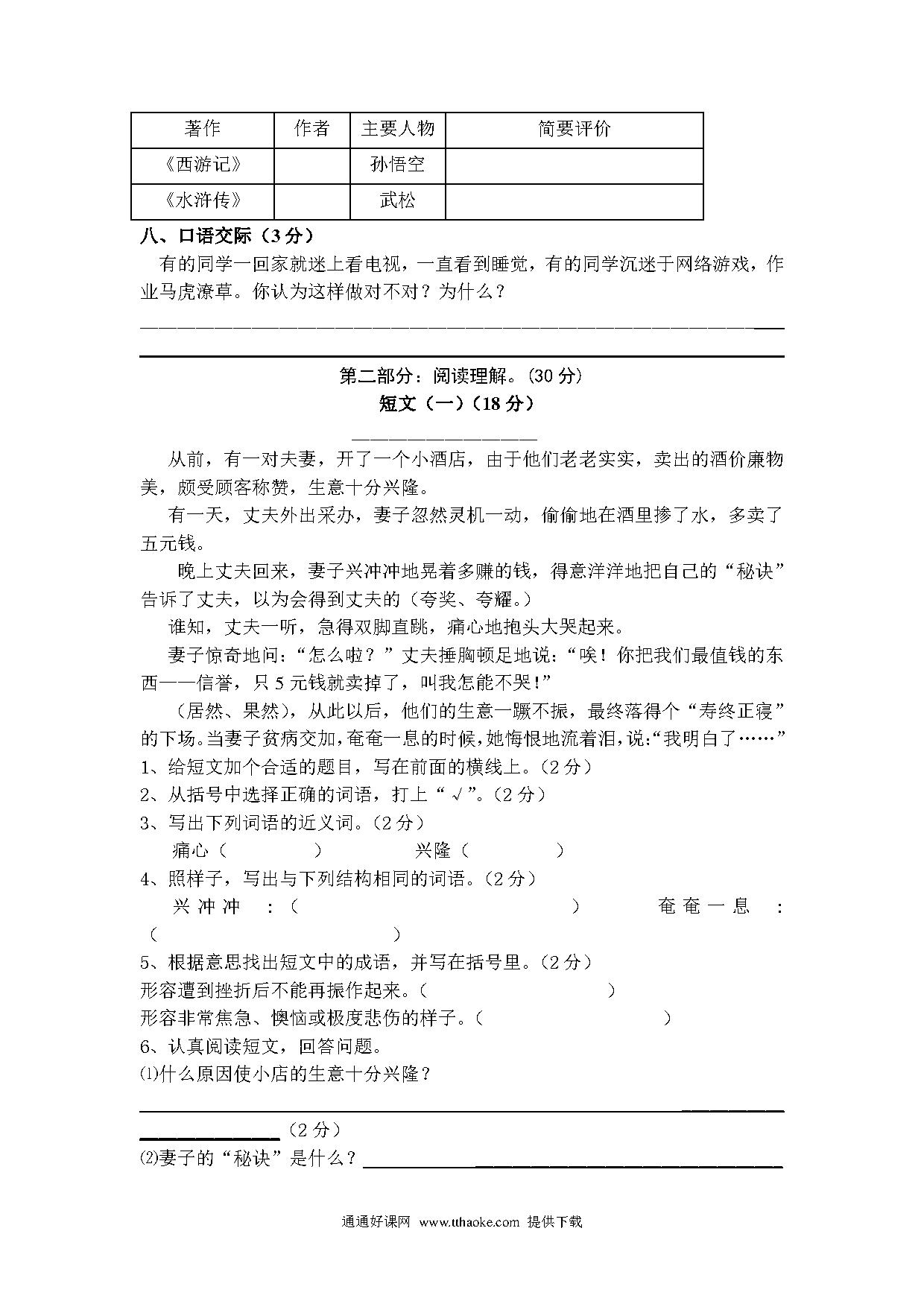 | 著作 | 作者 | 主要人物 | 简要评价 |
|---|---|---|---|
| 《西游记》 |  | 孙悟空 |  |
| 《水浒传》 |  | 武松 |  |

八、口语交际（3分）

有的同学一回家就迷上看电视，一直看到睡觉，有的同学沉迷于网络游戏，作业马虎潦草。你认为这样做对不对？为什么？

第二部分：阅读理解。（30分）

短文（一）（18分）

从前，有一对夫妻，开了一个小酒店，由于他们老老实实，卖出的酒价廉物美，颇受顾客称赞，生意十分兴隆。

有一天，丈夫外出采办，妻子忽然灵机一动，偷偷地在酒里掺了水，多卖了五元钱。

晚上丈夫回来，妻子兴冲冲地晃着多赚的钱，得意洋洋地把自己的“秘诀”告诉了丈夫，以为会得到丈夫的（夸奖、夸耀。）

谁知，丈夫一听，急得双脚直跳，痛心地抱头大哭起来。

妻子惊奇地问：“怎么啦？”丈夫捶胸顿足地说：“唉！你把我们最值钱的东西——信誉，只5元钱就卖掉了，叫我怎能不哭!”

（居然、果然），从此以后，他们的生意一蹶不振，最终落得个“寿终正寝”的下场。当妻子贫病交加，奄奄一息的时候，她悔恨地流着泪，说:“我明白了……”

1、给短文加个合适的题目，写在前面的横线上。（2分）

2、从括号中选择正确的词语，打上“√”。（2分）

3、写出下列词语的近义词。（2分）

痛心（　　）　兴隆（　　）

4、照样子，写出与下列结构相同的词语。（2分）

兴冲冲：（　　）　奄奄一息：（　　）

5、根据意思找出短文中的成语，并写在括号里。（2分）

形容遭到挫折后不能再振作起来。（　　）

形容非常焦急、懊恼或极度悲伤的样子。（　　）

6、认真阅读短文，回答问题。

⑴什么原因使小店的生意十分兴隆？

（2分）

⑵妻子的“秘诀”是什么？

通通好课网 www.tthaoke.com 提供下载